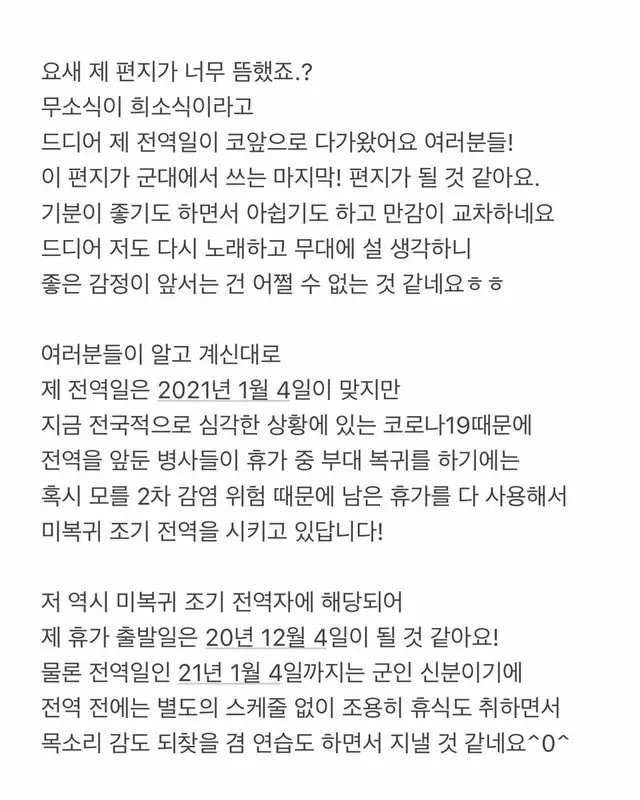 요새 제 편지가 너무 뜸했죠.?
무소식이 희소식이라고
드디어 제 전역일이 코앞으로 다가왔어요 여러분들!
이 편지가 군대에서 쓰는 마지막! 편지가 될 것 같아요.
기분이 좋기도 하면서 아쉽기도 하고 만감이 교차하네요
드디어 저도 다시 노래하고 무대에 설 생각하니
좋은 감정이 앞서는 건 어쩔 수 없는 것 같네요ㅎㅎ

여러분들이 알고 계신대로
제 전역일은 2021년 1월 4일이 맞지만
지금 전국적으로 심각한 상황에 있는 코로나19때문에
전역을 앞둔 병사들이 휴가 중 부대 복귀를 하기에는
혹시 모를 2차 감염 위험 때문에 남은 휴가를 다 사용해서
미복귀 조기 전역을 시키고 있답니다!

저 역시 미복귀 조기 전역자에 해당되어
제 휴가 출발일은 20년 12월 4일이 될 것 같아요!
물론 전역일인 21년 1월 4일까지는 군인 신분이기에
전역 전에는 별도의 스케줄 없이 조용히 휴식도 취하면서
목소리 감도 되찾을 겸 연습도 하면서 지낼 것 같네요^0^